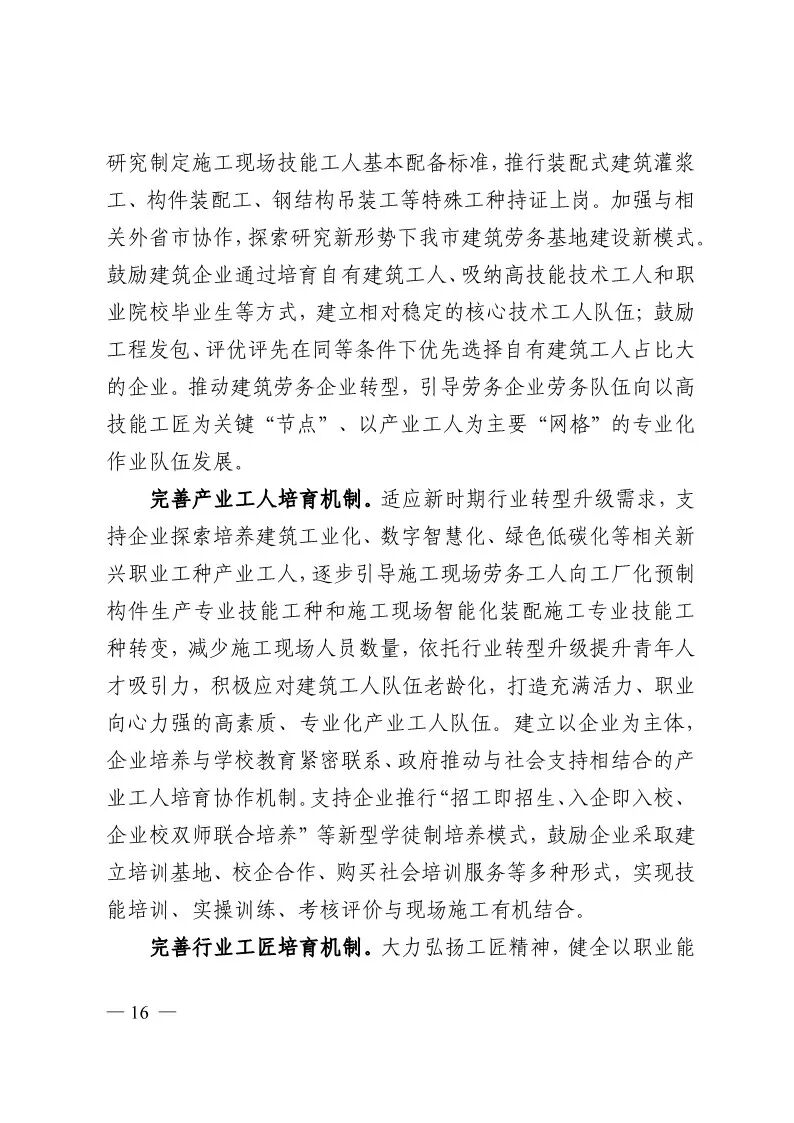 研究制定施工现场技能工人基本配备标准，推行装配式建筑灌浆工、构件装配工、钢结构吊装工等特殊工种持证上岗。加强与相关外省市协作，探索研究新形势下我市建筑劳务基地建设新模式。鼓励建筑企业通过培育自有建筑工人、吸纳高技能技术工人和职业院校毕业生等方式，建立相对稳定的核心技术工人队伍；鼓励工程发包、评优评先在同等条件下优先选择自有建筑工人占比大的企业。推动建筑劳务企业转型，引导劳务企业劳务队伍向以高技能工匠为关键“节点”、以产业工人为主要“网格”的专业化作业队伍发展。

完善产业工人培育机制。适应新时期行业转型升级需求，支持企业探索培养建筑工业化、数字智慧化、绿色低碳化等相关新兴职业工种产业工人，逐步引导施工现场劳务工人向工厂化预制构件生产专业技能工种和施工现场智能化装配施工专业技能工种转变，减少施工现场人员数量，依托行业转型升级提升青年人才吸引力，积极应对建筑工人队伍老龄化，打造充满活力、职业向心力强的高素质、专业化产业工人队伍。建立以企业为主体，企业培养与学校教育紧密联系、政府推动与社会支持相结合的产业工人培育协作机制。支持企业推行“招工即招生、入企即入校、企业校双师联合培养”等新型学徒制培养模式，鼓励企业采取建立培训基地、校企合作、购买社会培训服务等多种形式，实现技能培训、实操训练、考核评价与现场施工有机结合。

完善行业工匠培育机制。大力弘扬工匠精神，健全以职业能

— 16 —